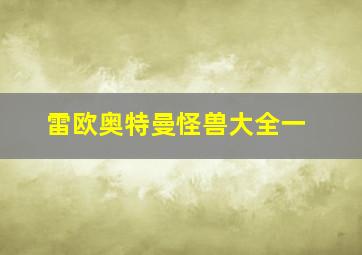 雷欧奥特曼怪兽大全一